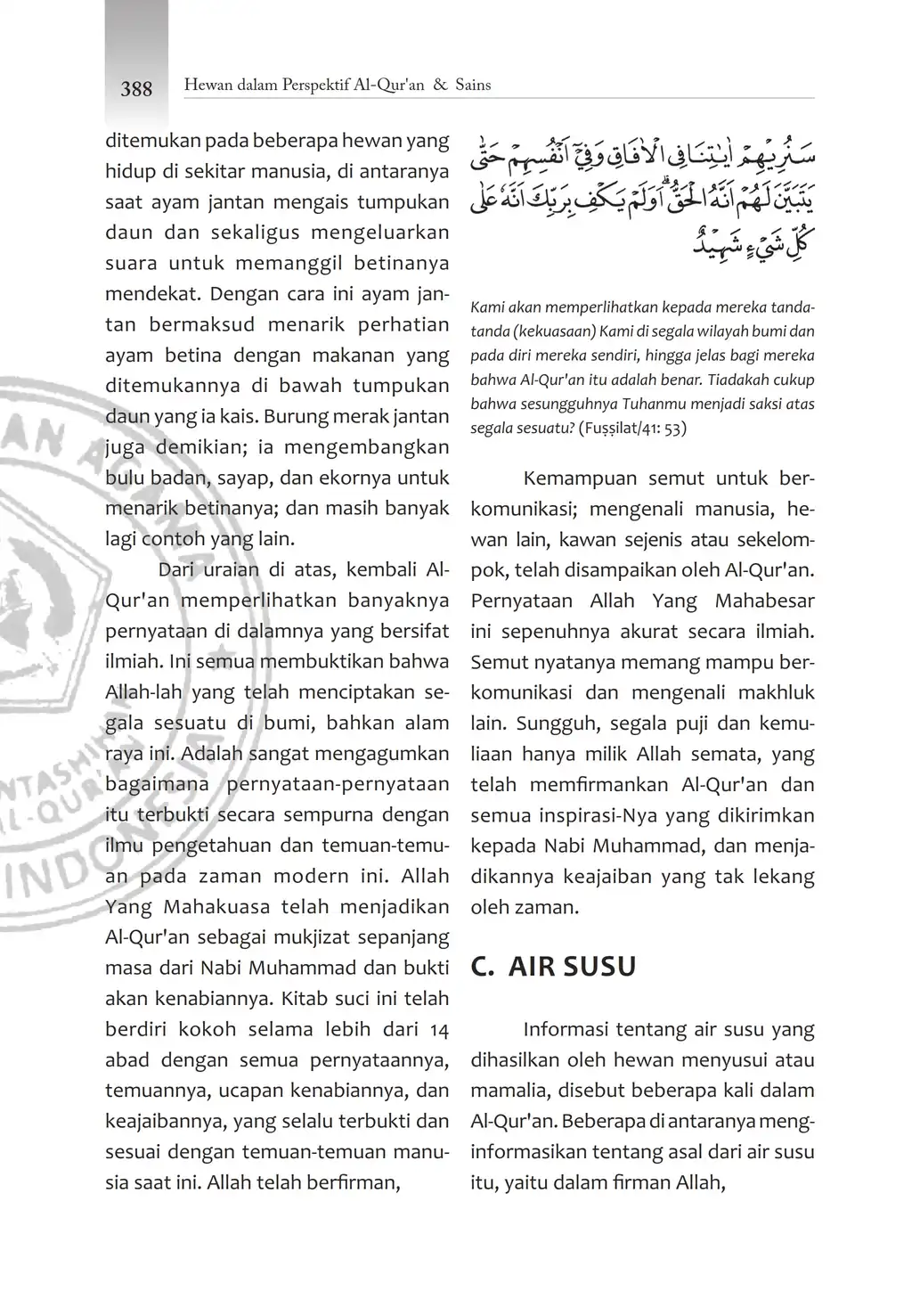 388 Hewan dalam Perspektif Al-Qur'an & Sains

ditemukan pada beberapa hewan yang hidup di sekitar manusia, di antaranya saat ayam jantan mengais tumpukan daun dan sekaligus mengeluarkan suara untuk memanggil betinanya mendekat. Dengan cara ini ayam jantan bermaksud menarik perhatian ayam betina dengan makanan yang ditemukannya di bawah tumpukan daun yang ia kais. Burung merak jantan juga demikian; ia mengembangkan bulu badan, sayap, dan ekornya untuk menarik betinanya; dan masih banyak lagi contoh yang lain.

Dari uraian di atas, kembali Al-Qur'an memperlihatkan banyaknya pernyataan di dalamnya yang bersifat ilmiah. Ini semua membuktikan bahwa Allah-lah yang telah menciptakan segala sesuatu di bumi, bahkan alam raya ini. Adalah sangat mengagumkan bagaimana pernyataan-pernyataan itu terbukti secara sempurna dengan ilmu pengetahuan dan temuan-temuan pada zaman modern ini. Allah Yang Mahakuasa telah menjadikan Al-Qur'an sebagai mukjizat sepanjang masa dari Nabi Muhammad dan bukti akan kenabiannya. Kitab suci ini telah berdiri kokoh selama lebih dari 14 abad dengan semua pernyataannya, temuannya, ucapan kenabiannya, dan keajaibannya, yang selalu terbukti dan sesuai dengan temuan-temuan manusia saat ini. Allah telah berfirman,

سَنُرِيْهِمْ اٰيٰتِنَا فِى الْاٰفَاقِ وَفِيْٓ اَنْفُسِهِمْ حَتّٰى يَتَبَيَّنَ لَهُمْ اَنَّهُ الْحَقُّۗ اَوَلَمْ يَكْفِ بِرَبِّكَ اَنَّهٗ عَلٰى كُلِّ شَيْءٍ شَهِيْدٌ

Kami akan memperlihatkan kepada mereka tanda-tanda (kekuasaan) Kami di segala wilayah bumi dan pada diri mereka sendiri, hingga jelas bagi mereka bahwa Al-Qur'an itu adalah benar. Tiadakah cukup bahwa sesungguhnya Tuhanmu menjadi saksi atas segala sesuatu? (Fuṣṣilat/41: 53)

Kemampuan semut untuk berkomunikasi; mengenali manusia, hewan lain, kawan sejenis atau sekelompok, telah disampaikan oleh Al-Qur'an. Pernyataan Allah Yang Mahabesar ini sepenuhnya akurat secara ilmiah. Semut nyatanya memang mampu berkomunikasi dan mengenali makhluk lain. Sungguh, segala puji dan kemuliaan hanya milik Allah semata, yang telah memfirmankan Al-Qur'an dan semua inspirasi-Nya yang dikirimkan kepada Nabi Muhammad, dan menjadikannya keajaiban yang tak lekang oleh zaman.

C. AIR SUSU

Informasi tentang air susu yang dihasilkan oleh hewan menyusui atau mamalia, disebut beberapa kali dalam Al-Qur'an. Beberapa di antaranya menginformasikan tentang asal dari air susu itu, yaitu dalam firman Allah,